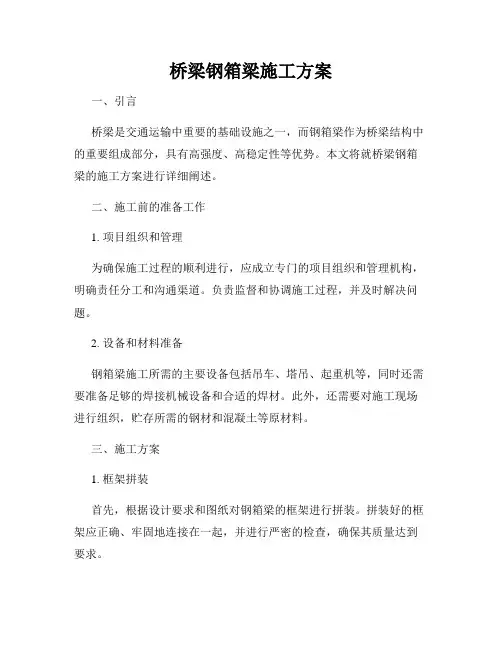 桥梁钢箱梁施工方案

一、引言

桥梁是交通运输中重要的基础设施之一，而钢箱梁作为桥梁结构中的重要组成部分，具有高强度、高稳定性等优势。本文将就桥梁钢箱梁的施工方案进行详细阐述。

二、施工前的准备工作

1. 项目组织和管理

为确保施工过程的顺利进行，应成立专门的项目组织和管理机构，明确责任分工和沟通渠道。负责监督和协调施工过程，并及时解决问题。

2. 设备和材料准备

钢箱梁施工所需的主要设备包括吊车、塔吊、起重机等，同时还需要准备足够的焊接机械设备和合适的焊材。此外，还需要对施工现场进行组织，贮存所需的钢材和混凝土等原材料。

三、施工方案

1. 框架拼装

首先，根据设计要求和图纸对钢箱梁的框架进行拼装。拼装好的框架应正确、牢固地连接在一起，并进行严密的检查，确保其质量达到要求。